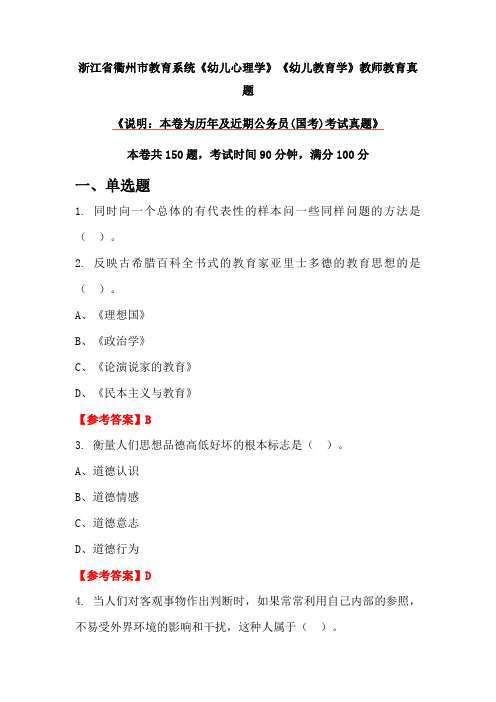 浙江省衢州市教育系统《幼儿心理学》《幼儿教育学》教师教育真题

《说明：本卷为历年及近期公务员(国考)考试真题》

本卷共150题，考试时间90分钟，满分100分

一、单选题

1. 同时向一个总体的有代表性的样本问一些同样问题的方法是（ ）。

2. 反映古希腊百科全书式的教育家亚里士多德的教育思想的是（ ）。

A、《理想国》

B、《政治学》

C、《论演说家的教育》

D、《民本主义与教育》

【参考答案】B

3. 衡量人们思想品德高低好坏的根本标志是（ ）。

A、道德认识

B、道德情感

C、道德意志

D、道德行为

【参考答案】D

4. 当人们对客观事物作出判断时，如果常常利用自己内部的参照，不易受外界环境的影响和干扰，这种人属于（ ）。